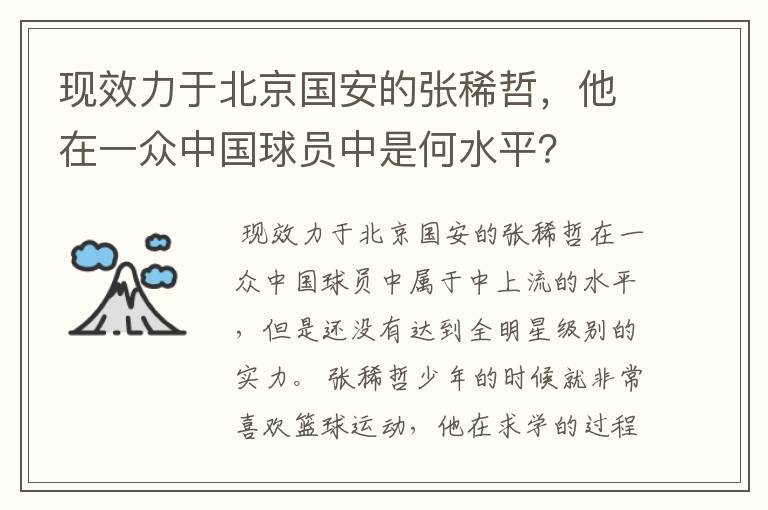 现效力于北京国安的张稀哲，他在一众中国球员中是何水平?

现效力于北京国安的张稀哲在一众中国球员中属于中上流的水平，但是还没有达到全明星级别的实力。张稀哲少年的时候就非常喜欢篮球运动，他在求学的过程